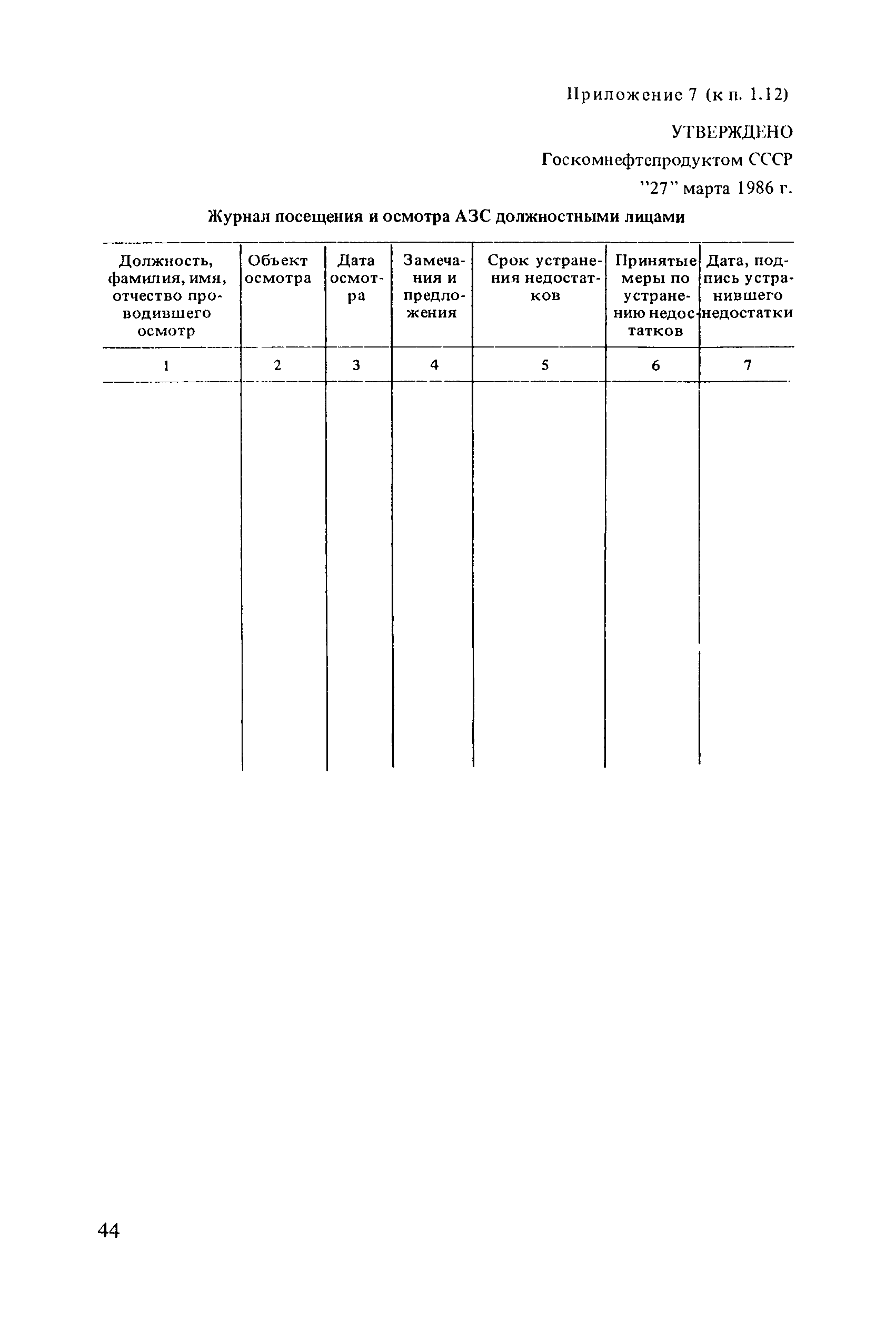 Приложение 7 (к п. 1.12)

УТВЕРЖДЕНО
Госкомнефтепродуктом СССР
"27" марта 1986 г.

Журнал посещения и осмотра АЗС должностными лицами

| Должность, фамилия, имя, отчество проводившего осмотр | Объект осмотра | Дата осмотра | Замечания и предложения | Срок устранения недостатков | Принятые меры по устранению недостатков | Дата, подпись устранившего недостатки |
|---|---|---|---|---|---|---|
| 1 | 2 | 3 | 4 | 5 | 6 | 7 |
| | | | | | | |

44